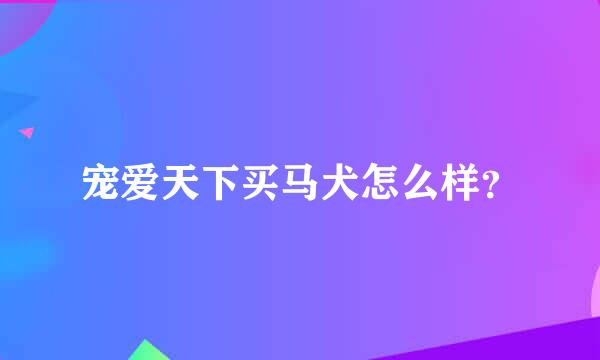 宠爱天下买马犬怎么样?